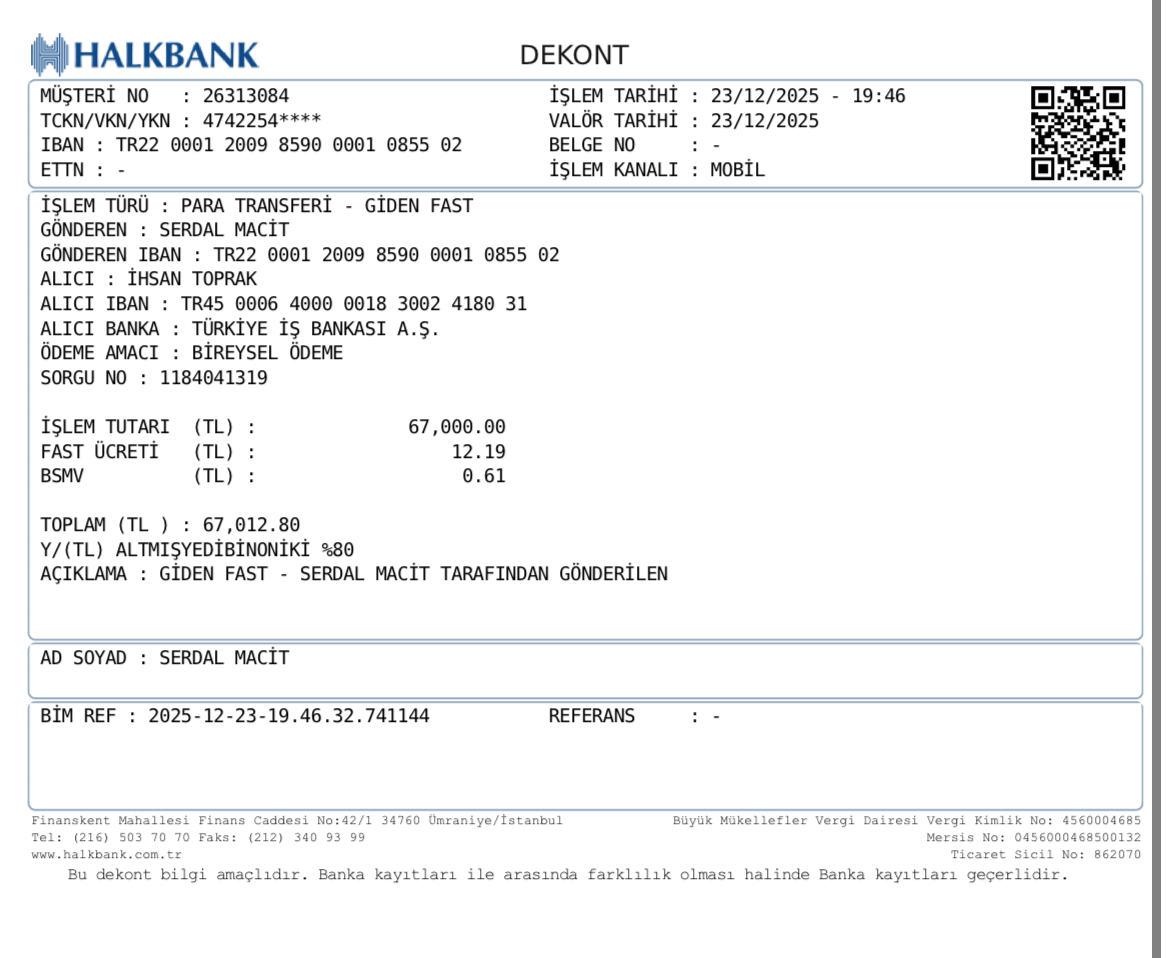 HALKBANK

DEKONT

MÜŞTERİ NO : 26313084
TCKN/VKN/YKN : 4742254****
IBAN : TR22 0001 2009 8590 0001 0855 02
ETTN : -

İŞLEM TARİHİ : 23/12/2025 - 19:46
VALÖR TARİHİ : 23/12/2025
BELGE NO : -
İŞLEM KANALI : MOBİL

İŞLEM TÜRÜ : PARA TRANSFERİ - GİDEN FAST
GÖNDEREN : SERDAL MACİT
GÖNDEREN IBAN : TR22 0001 2009 8590 0001 0855 02
ALICI : İHSAN TOPRAK
ALICI IBAN : TR45 0006 4000 0018 3002 4180 31
ALICI BANKA : TÜRKİYE İŞ BANKASI A.Ş.
ÖDEME AMACI : BİREYSEL ÖDEME
SORGU NO : 1184041319

İŞLEM TUTARI (TL) : 67,000.00
FAST ÜCRETİ (TL) : 12.19
BSMV (TL) : 0.61

TOPLAM (TL ) : 67,012.80
Y/(TL) ALTMIŞYEDİBİNONİKİ %80
AÇIKLAMA : GİDEN FAST - SERDAL MACİT TARAFINDAN GÖNDERİLEN

AD SOYAD : SERDAL MACİT

BİM REF : 2025-12-23-19.46.32.741144 REFERANS : -

Finanskent Mahallesi Finans Caddesi No:42/1 34760 Ümraniye/İstanbul
Tel: (216) 503 70 70 Faks: (212) 340 93 99
www.halkbank.com.tr

Büyük Mükellefler Vergi Dairesi Vergi Kimlik No: 4560004685
Mersis No: 0456000468500132
Ticaret Sicil No: 862070

Bu dekont bilgi amaçlıdır. Banka kayıtları ile arasında farklılık olması halinde Banka kayıtları geçerlidir.